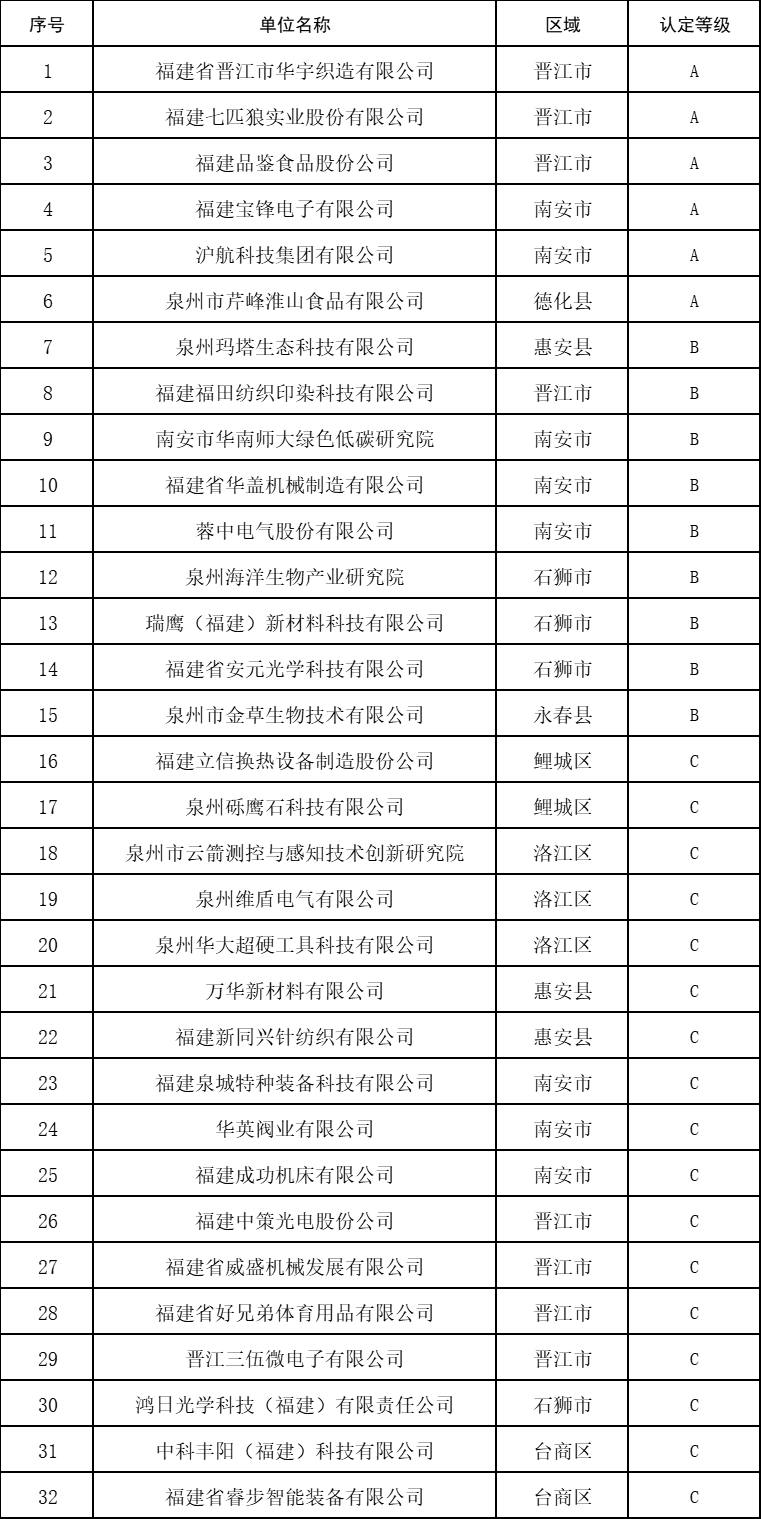 | 序号 | 单位名称 | 区域 | 认定等级 |
|---|---|---|---|
| 1 | 福建省晋江市华宇织造有限公司 | 晋江市 | A |
| 2 | 福建七匹狼实业股份有限公司 | 晋江市 | A |
| 3 | 福建品鉴食品股份公司 | 晋江市 | A |
| 4 | 福建宝锋电子有限公司 | 南安市 | A |
| 5 | 沪航科技集团有限公司 | 南安市 | A |
| 6 | 泉州市芹峰淮山食品有限公司 | 德化县 | A |
| 7 | 泉州玛塔生态科技有限公司 | 惠安县 | B |
| 8 | 福建福田纺织印染科技有限公司 | 晋江市 | B |
| 9 | 南安市华南师大绿色低碳研究院 | 南安市 | B |
| 10 | 福建省华盖机械制造有限公司 | 南安市 | B |
| 11 | 蓉中电气股份有限公司 | 南安市 | B |
| 12 | 泉州海洋生物产业研究院 | 石狮市 | B |
| 13 | 瑞鹰（福建）新材料科技有限公司 | 石狮市 | B |
| 14 | 福建省安元光学科技有限公司 | 石狮市 | B |
| 15 | 泉州市金草生物技术有限公司 | 永春县 | B |
| 16 | 福建立信换热设备制造股份公司 | 鲤城区 | C |
| 17 | 泉州砾鹰石科技有限公司 | 鲤城区 | C |
| 18 | 泉州市云箭测控与感知技术创新研究院 | 洛江区 | C |
| 19 | 泉州维盾电气有限公司 | 洛江区 | C |
| 20 | 泉州华大超硬工具科技有限公司 | 洛江区 | C |
| 21 | 万华新材料有限公司 | 惠安县 | C |
| 22 | 福建新同兴针纺织有限公司 | 惠安县 | C |
| 23 | 福建泉城特种装备科技有限公司 | 南安市 | C |
| 24 | 华英阀业有限公司 | 南安市 | C |
| 25 | 福建成功机床有限公司 | 南安市 | C |
| 26 | 福建中策光电股份公司 | 晋江市 | C |
| 27 | 福建省威盛机械发展有限公司 | 晋江市 | C |
| 28 | 福建省好兄弟体育用品有限公司 | 晋江市 | C |
| 29 | 晋江三伍微电子有限公司 | 晋江市 | C |
| 30 | 鸿日光学科技（福建）有限责任公司 | 石狮市 | C |
| 31 | 中科丰阳（福建）科技有限公司 | 台商区 | C |
| 32 | 福建省睿步智能装备有限公司 | 台商区 | C |